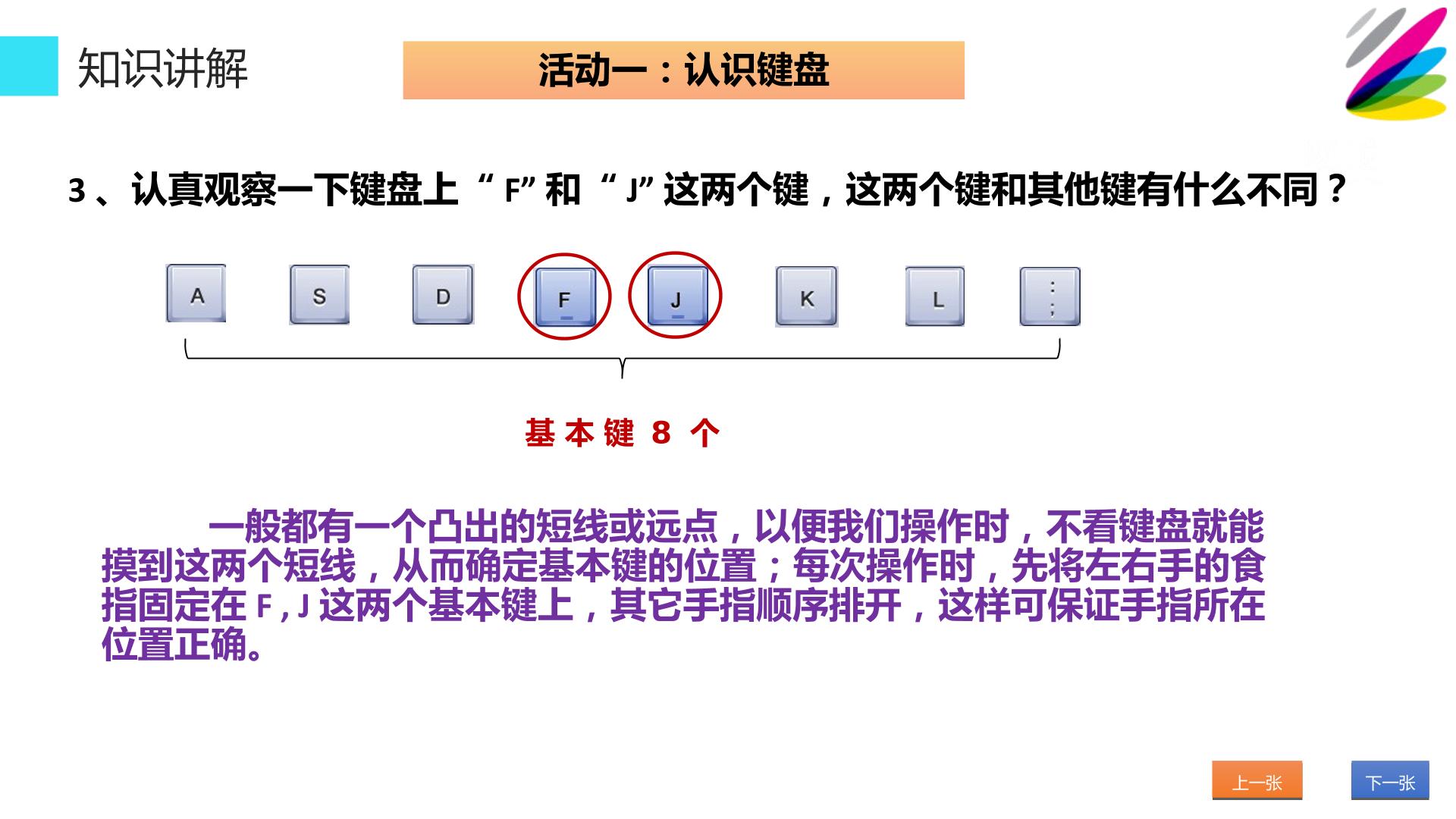 知识讲解

活动一：认识键盘

3、认真观察一下键盘上“F”和“J”这两个键，这两个键和其他键有什么不同？

A

S

D

F

J

K

L

:
;

基本键8个

一般都有一个凸出的短线或远点，以便我们操作时，不看键盘就能摸到这两个短线，从而确定基本键的位置；每次操作时，先将左右手的食指固定在F，J这两个基本键上，其它手指顺序排开，这样可保证手指所在位置正确。

上一张

下一张